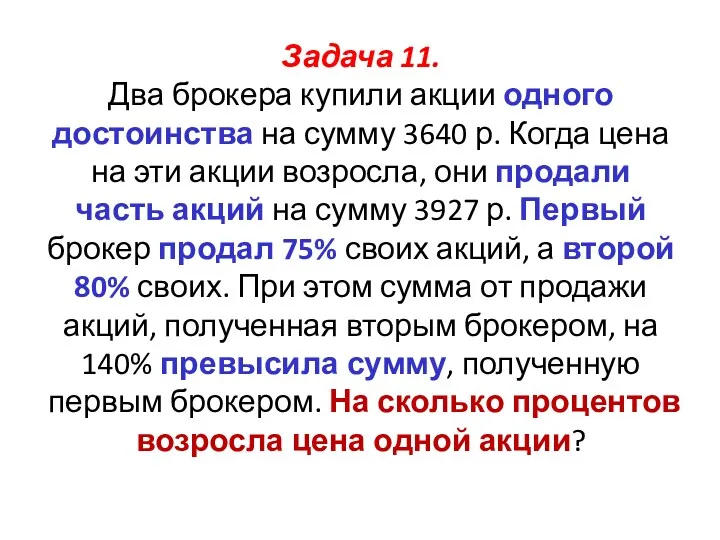 Задача 11.
Два брокера купили акции одного достоинства на сумму 3640 р. Когда цена на эти акции возросла, они продали часть акций на сумму 3927 р. Первый брокер продал 75% своих акций, а второй 80% своих. При этом сумма от продажи акций, полученная вторым брокером, на 140% превысила сумму, полученную первым брокером. На сколько процентов возросла цена одной акции?